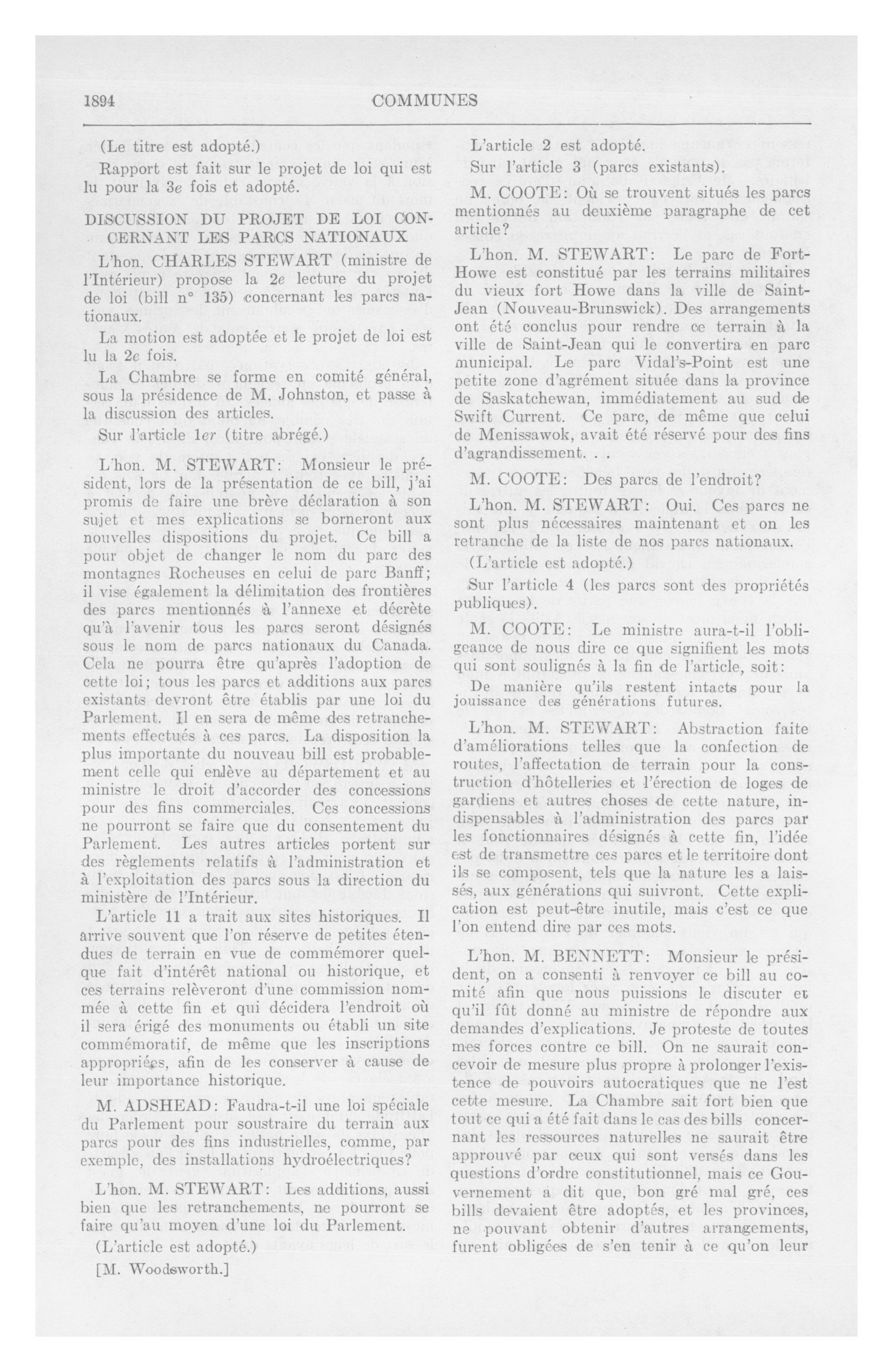 1894 COMMUNES

(Le titre est adopté.)

Rapport est fait sur le projet de loi qui est lu pour la 3e fois et adopté.

DISCUSSION DU PROJET DE LOI CONCERNANT LES PARCS NATIONAUX

L'hon. CHARLES STEWART (ministre de l'Intérieur) propose la 2e lecture du projet de loi (bill n° 135) concernant les parcs nationaux.

La motion est adoptée et le projet de loi est lu la 2e fois.

La Chambre se forme en comité général, sous la présidence de M. Johnston, et passe à la discussion des articles.

Sur l'article 1er (titre abrégé.)

L'hon. M. STEWART: Monsieur le président, lors de la présentation de ce bill, j'ai promis de faire une brève déclaration à son sujet et mes explications se borneront aux nouvelles dispositions du projet. Ce bill a pour objet de changer le nom du parc des montagnes Rocheuses en celui de parc Banff; il vise également la délimitation des frontières des parcs mentionnés à l'annexe et décrète qu'à l'avenir tous les parcs seront désignés sous le nom de parcs nationaux du Canada. Cela ne pourra être qu'après l'adoption de cette loi; tous les parcs et additions aux parcs existants devront être établis par une loi du Parlement. Il en sera de même des retranchements effectués à ces parcs. La disposition la plus importante du nouveau bill est probablement celle qui enlève au département et au ministre le droit d'accorder des concessions pour des fins commerciales. Ces concessions ne pourront se faire que du consentement du Parlement. Les autres articles portent sur des règlements relatifs à l'administration et à l'exploitation des parcs sous la direction du ministère de l'Intérieur.

L'article 11 a trait aux sites historiques. Il arrive souvent que l'on réserve de petites étendues de terrain en vue de commémorer quelque fait d'intérêt national ou historique, et ces terrains relèveront d'une commission nommée à cette fin et qui décidera l'endroit où il sera érigé des monuments ou établi un site commémoratif, de même que les inscriptions appropriées, afin de les conserver à cause de leur importance historique.

M. ADSHEAD: Faudra-t-il une loi spéciale du Parlement pour soustraire du terrain aux parcs pour des fins industrielles, comme, par exemple, des installations hydroélectriques?

L'hon. M. STEWART: Les additions, aussi bien que les retranchements, ne pourront se faire qu'au moyen d'une loi du Parlement.

(L'article est adopté.)

[M. Woodsworth.]

L'article 2 est adopté.

Sur l'article 3 (parcs existants).

M. COOTE: Où se trouvent situés les parcs mentionnés au deuxième paragraphe de cet article?

L'hon. M. STEWART: Le parc de Fort-Howe est constitué par les terrains militaires du vieux fort Howe dans la ville de Saint-Jean (Nouveau-Brunswick). Des arrangements ont été conclus pour rendre ce terrain à la ville de Saint-Jean qui le convertira en parc municipal. Le parc Vidal's-Point est une petite zone d'agrément située dans la province de Saskatchewan, immédiatement au sud de Swift Current. Ce parc, de même que celui de Menissawok, avait été réservé pour des fins d'agrandissement. . .

M. COOTE: Des parcs de l'endroit?

L'hon. M. STEWART: Oui. Ces parcs ne sont plus nécessaires maintenant et on les retranche de la liste de nos parcs nationaux.

(L'article est adopté.)

Sur l'article 4 (les parcs sont des propriétés publiques).

M. COOTE: Le ministre aura-t-il l'obligeance de nous dire ce que signifient les mots qui sont soulignés à la fin de l'article, soit:

De manière qu'ils restent intacts pour la jouissance des générations futures.

L'hon. M. STEWART: Abstraction faite d'améliorations telles que la confection de routes, l'affectation de terrain pour la construction d'hôtelleries et l'érection de loges de gardiens et autres choses de cette nature, indispensables à l'administration des parcs par les fonctionnaires désignés à cette fin, l'idée est de transmettre ces parcs et le territoire dont ils se composent, tels que la nature les a laissés, aux générations qui suivront. Cette explication est peut-être inutile, mais c'est ce que l'on entend dire par ces mots.

L'hon. M. BENNETT: Monsieur le président, on a consenti à renvoyer ce bill au comité afin que nous puissions le discuter et qu'il fût donné au ministre de répondre aux demandes d'explications. Je proteste de toutes mes forces contre ce bill. On ne saurait concevoir de mesure plus propre à prolonger l'existence de pouvoirs autocratiques que ne l'est cette mesure. La Chambre sait fort bien que tout ce qui a été fait dans le cas des bills concernant les ressources naturelles ne saurait être approuvé par ceux qui sont versés dans les questions d'ordre constitutionnel, mais ce Gouvernement a dit que, bon gré mal gré, ces bills devaient être adoptés, et les provinces, ne pouvant obtenir d'autres arrangements, furent obligées de s'en tenir à ce qu'on leur